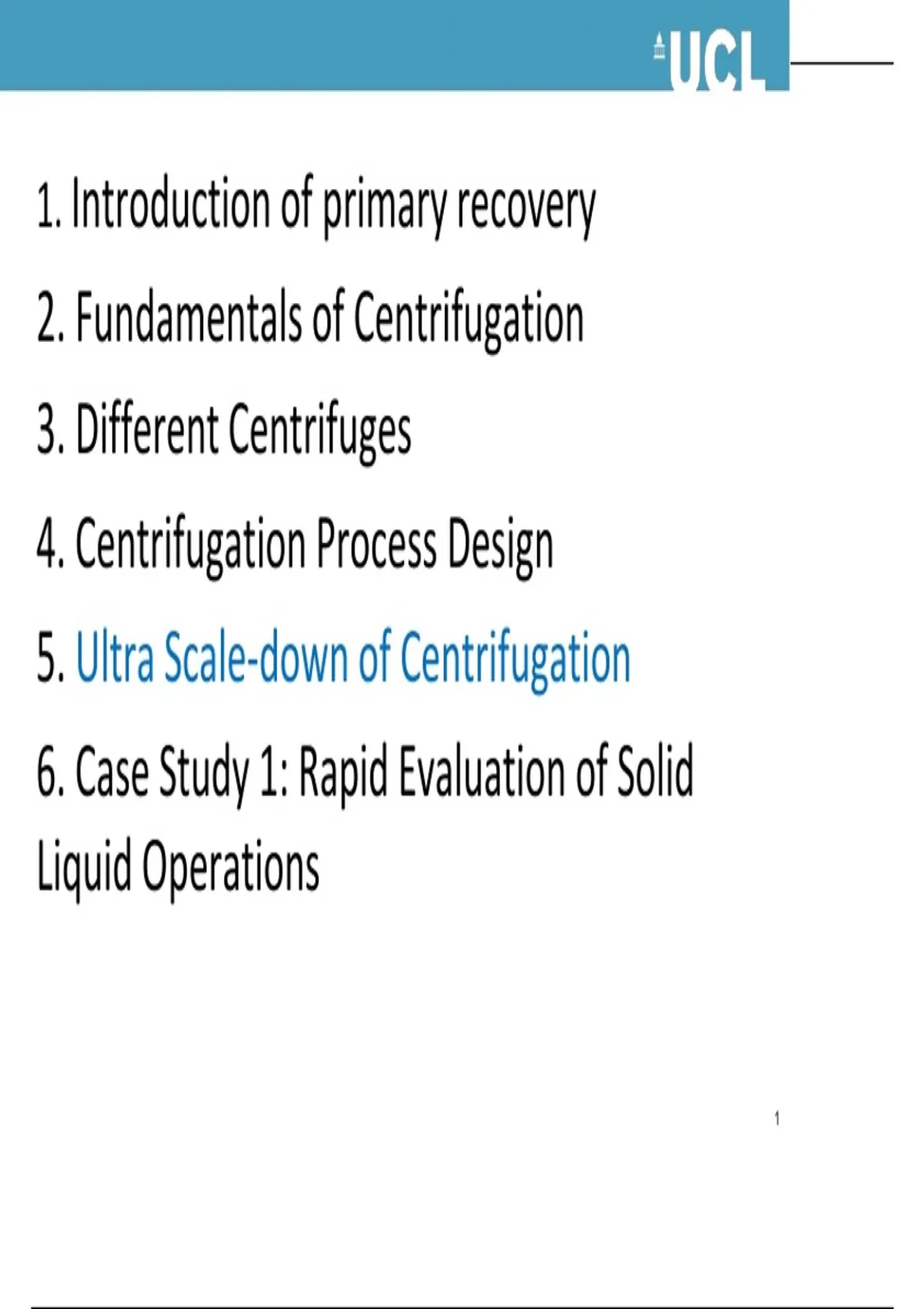 UCL

1. Introduction of primary recovery

2. Fundamentals of Centrifugation

3. Different Centrifuges

4. Centrifugation Process Design

5. Ultra Scale-down of Centrifugation

6. Case Study 1: Rapid Evaluation of Solid Liquid Operations

1